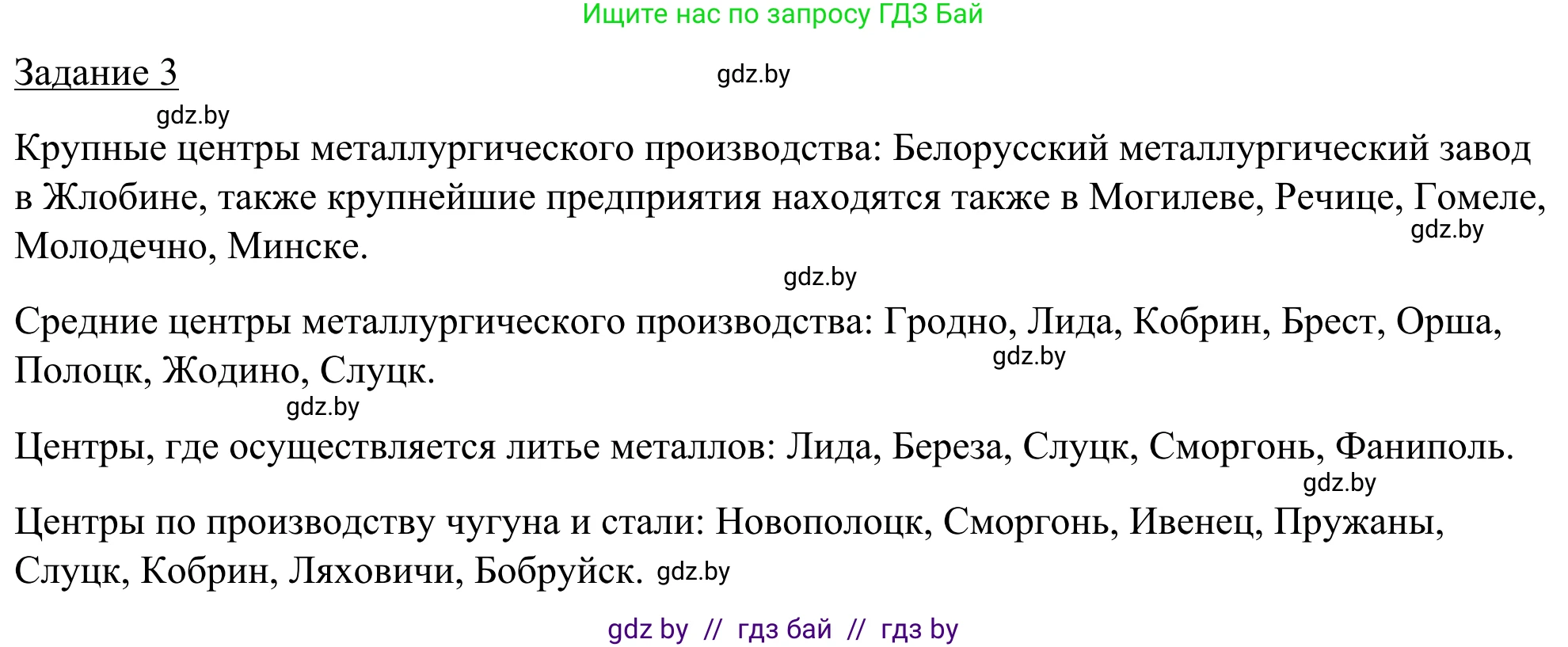 Ищите нас по запросу ГДЗ Бай

Задание 3

gdz.by

gdz.by

Крупные центры металлургического производства: Белорусский металлургический завод в Жлобине, также крупнейшие предприятия находятся также в Могилеве, Речице, Гомеле, Молодечно, Минске.

gdz.by

gdz.by

Средние центры металлургического производства: Гродно, Лида, Кобрин, Брест, Орша, Полоцк, Жодино, Слуцк.

gdz.by

gdz.by

Центры, где осуществляется литье металлов: Лида, Береза, Слуцк, Сморгонь, Фаниполь.

gdz.by

Центры по производству чугуна и стали: Новополоцк, Сморгонь, Ивенец, Пружаны, Слуцк, Кобрин, Ляховичи, Бобруйск. gdz.by

gdz by // гдз бай // гдз by